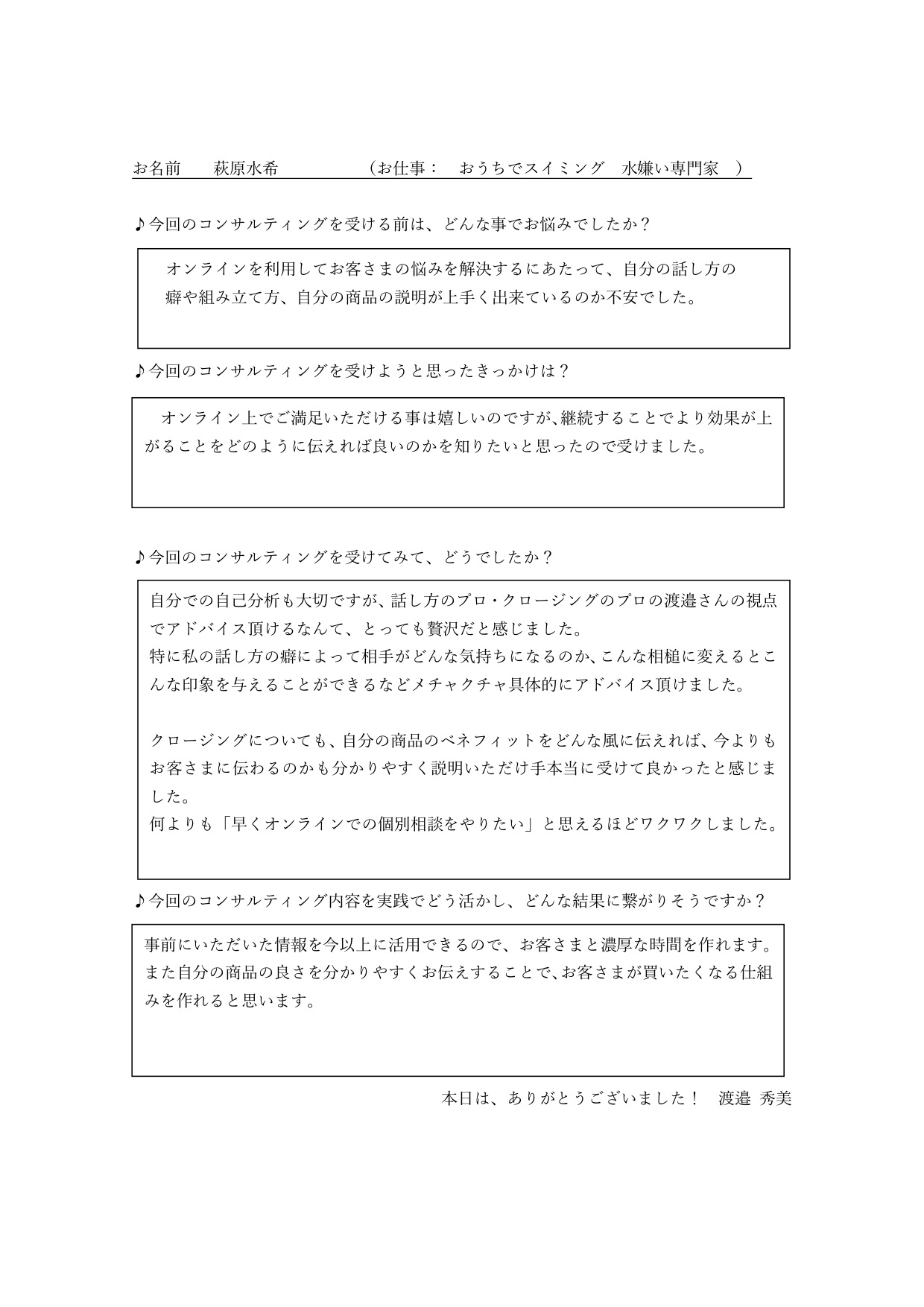 お名前　萩原水希　　（お仕事：　おうちでスイミング　水嫌い専門家　）

♪今回のコンサルティングを受ける前は、どんな事でお悩みでしたか？

オンラインを利用してお客さまの悩みを解決するにあたって、自分の話し方の癖や組み立て方、自分の商品の説明が上手く出来ているのか不安でした。

♪今回のコンサルティングを受けようと思ったきっかけは？

オンライン上でご満足いただける事は嬉しいのですが、継続することでより効果が上がることをどのように伝えれば良いのかを知りたいと思ったので受けました。

♪今回のコンサルティングを受けてみて、どうでしたか？

自分での自己分析も大切ですが、話し方のプロ・クロージングのプロの渡邉さんの視点でアドバイス頂けるなんて、とっても贅沢だと感じました。
特に私の話し方の癖によって相手がどんな気持ちになるのか、こんな相槌に変えるとこんな印象を与えることができるなどメチャクチャ具体的にアドバイス頂けました。

クロージングについても、自分の商品のベネフィットをどんな風に伝えれば、今よりもお客さまに伝わるのかも分かりやすく説明いただけ手本当に受けて良かったと感じました。
何よりも「早くオンラインでの個別相談をやりたい」と思えるほどワクワクしました。

♪今回のコンサルティング内容を実践でどう活かし、どんな結果に繋がりそうですか？

事前にいただいた情報を今以上に活用できるので、お客さまと濃厚な時間を作れます。
また自分の商品の良さを分かりやすくお伝えすることで、お客さまが買いたくなる仕組みを作れると思います。

本日は、ありがとうございました！　渡邉 秀美